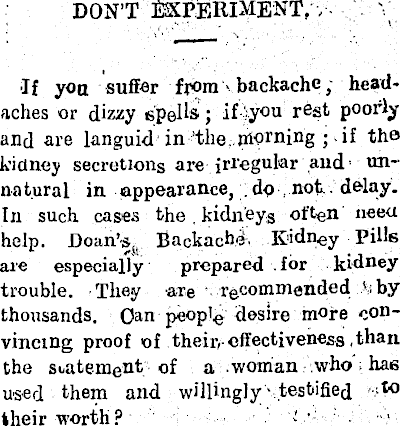 DON'T EXPERIMENT.

If you suffer from backache, headaches or dizzy spells; if you rest poorly and are languid in the morning; if the kidney secretions are irregular and unnatural in appearance, do not delay. In such cases the kidneys often need help. Doan's Backache Kidney Pills are especially prepared for kidney trouble. They are recommended by thousands. Can people desire more convincing proof of their effectiveness than the statement of a woman who has used them and willingly testified to their worth?